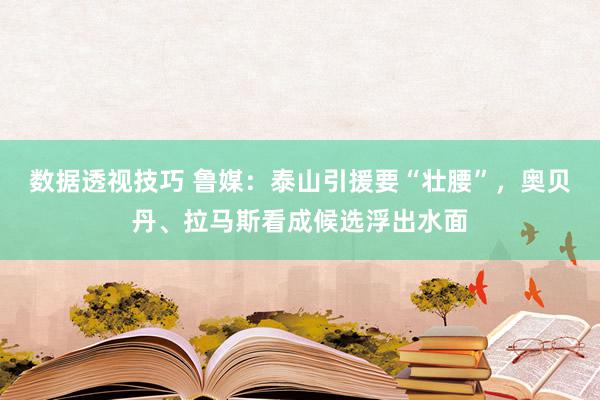 数据透视技巧 鲁媒：泰山引援要“壮腰”，奥贝丹、拉马斯看成候选浮出水面